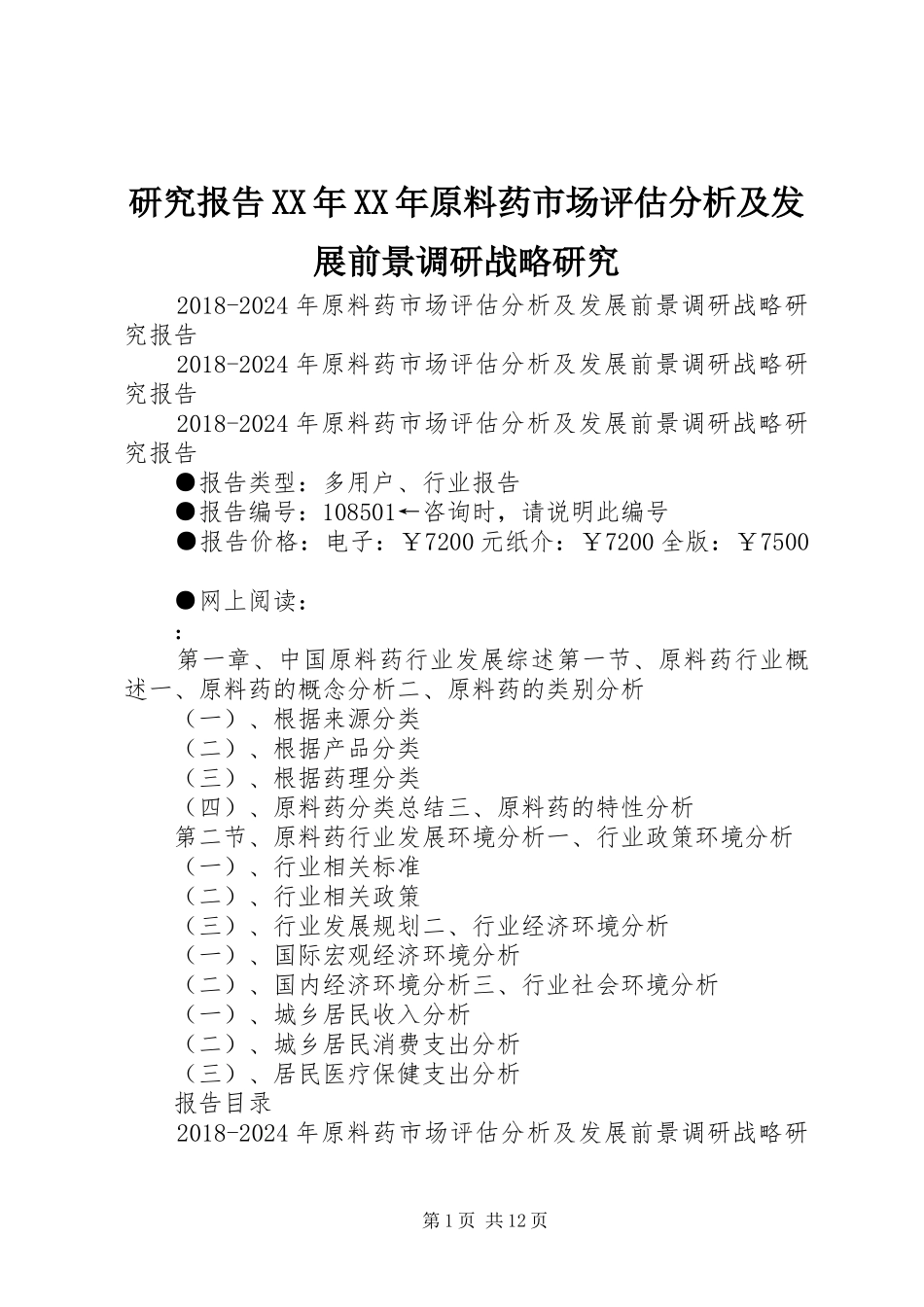 研究报告XX年XX年原料药市场评估分析及发展前景调研战略研究

2018-2024年原料药市场评估分析及发展前景调研战略研究报告

2018-2024年原料药市场评估分析及发展前景调研战略研究报告

2018-2024年原料药市场评估分析及发展前景调研战略研究报告

●报告类型：多用户、行业报告

●报告编号：108501←咨询时，请说明此编号

●报告价格：电子：￥7200元纸介：￥7200全版：￥7500

●网上阅读：

：

第一章、中国原料药行业发展综述第一节、原料药行业概述一、原料药的概念分析二、原料药的类别分析

（一）、根据来源分类

（二）、根据产品分类

（三）、根据药理分类

（四）、原料药分类总结三、原料药的特性分析

第二节、原料药行业发展环境分析一、行业政策环境分析

（一）、行业相关标准

（二）、行业相关政策

（三）、行业发展规划二、行业经济环境分析

（一）、国际宏观经济环境分析

（二）、国内经济环境分析三、行业社会环境分析

（一）、城乡居民收入分析

（二）、城乡居民消费支出分析

（三）、居民医疗保健支出分析

报告目录

2018-2024年原料药市场评估分析及发展前景调研战略研

第1页 共12页